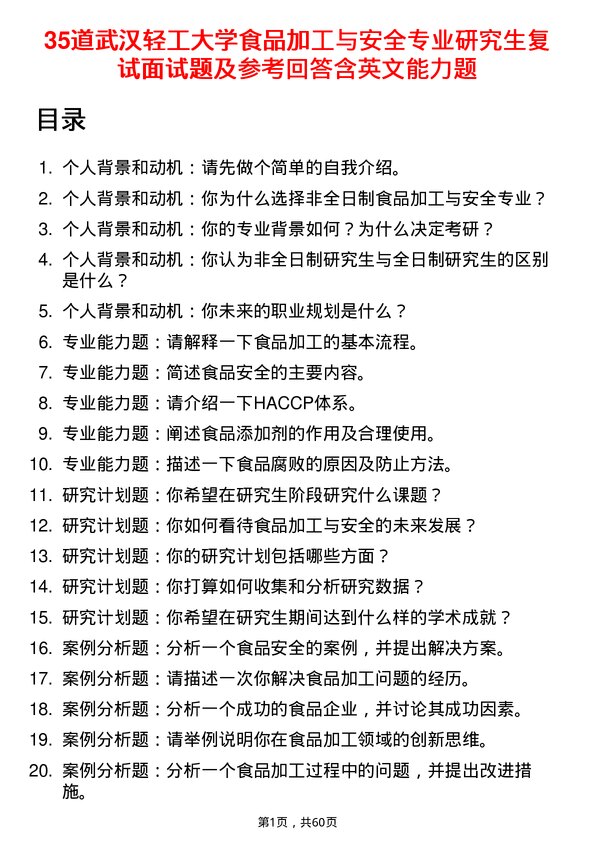 35道武汉轻工大学食品加工与安全专业研究生复试面试题及参考回答含英文能力题

目录

1. 个人背景和动机：请先做个简单的自我介绍。
2. 个人背景和动机：你为什么选择非全日制食品加工与安全专业？
3. 个人背景和动机：你的专业背景如何？为什么决定考研？
4. 个人背景和动机：你认为非全日制研究生与全日制研究生的区别是什么？
5. 个人背景和动机：你未来的职业规划是什么？
6. 专业能力题：请解释一下食品加工的基本流程。
7. 专业能力题：简述食品安全的主要内容。
8. 专业能力题：请介绍一下HACCP体系。
9. 专业能力题：阐述食品添加剂的作用及合理使用。
10. 专业能力题：描述一下食品腐败的原因及防止方法。
11. 研究计划题：你希望在研究生阶段研究什么课题？
12. 研究计划题：你如何看待食品加工与安全的未来发展？
13. 研究计划题：你的研究计划包括哪些方面？
14. 研究计划题：你打算如何收集和分析研究数据？
15. 研究计划题：你希望在研究生期间达到什么样的学术成就？
16. 案例分析题：分析一个食品安全的案例，并提出解决方案。
17. 案例分析题：请描述一次你解决食品加工问题的经历。
18. 案例分析题：分析一个成功的食品企业，并讨论其成功因素。
19. 案例分析题：请举例说明你在食品加工领域的创新思维。
20. 案例分析题：分析一个食品加工过程中的问题，并提出改进措施。

第1页，共60页